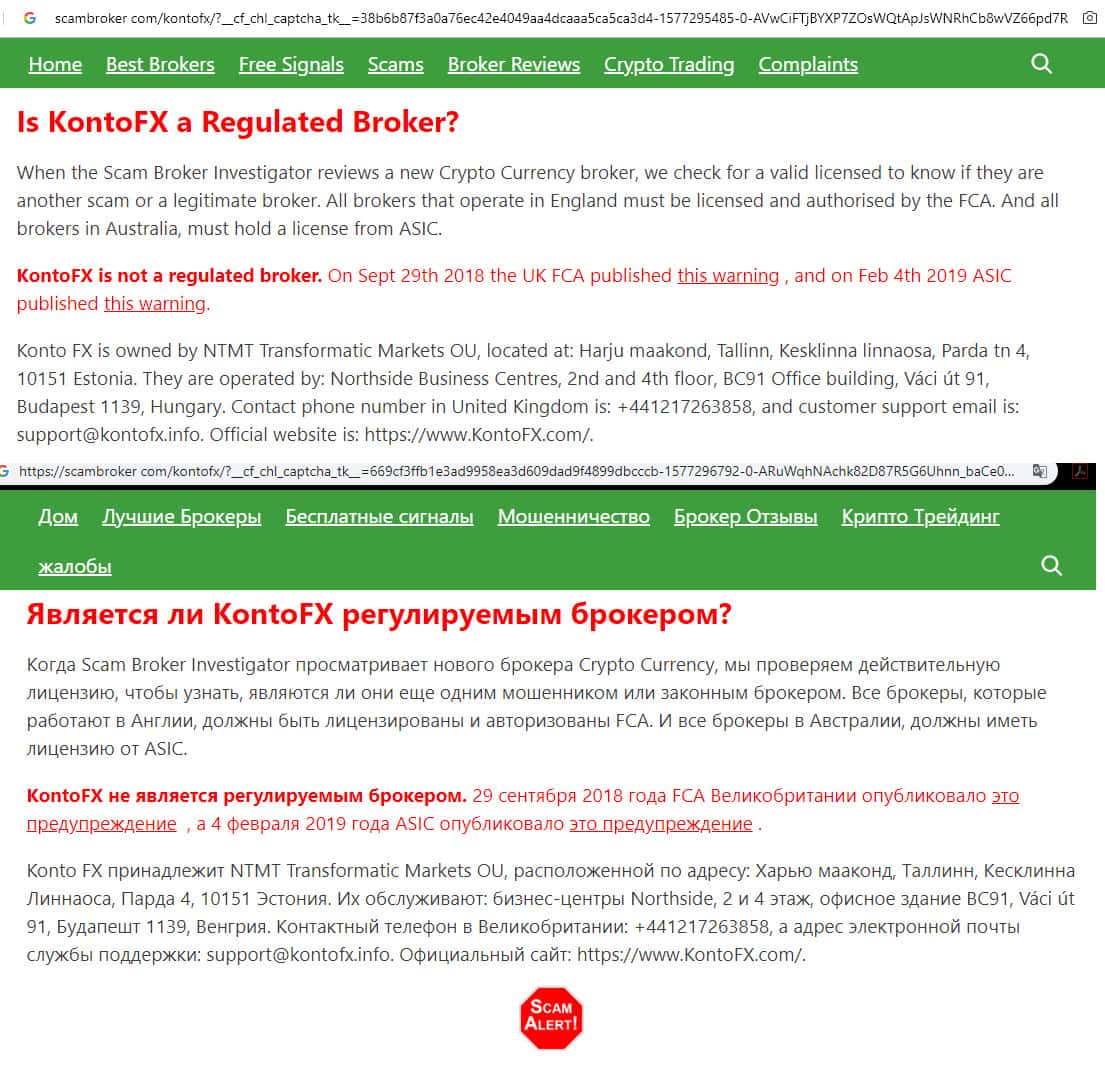 scambroker com/kontofx/?__cf_chl_captcha_tk__=38b6b87f3a0a76ec42e4049aa4dcaaa5ca5ca3d4-1577295485-0-AVwCiFTjBYXP7ZOsWQtApJsWNRhCb8wVZ66pd7R

Home Best Brokers Free Signals Scams Broker Reviews Crypto Trading Complaints

Is KontoFX a Regulated Broker?

When the Scam Broker Investigator reviews a new Crypto Currency broker, we check for a valid licensed to know if they are another scam or a legitimate broker. All brokers that operate in England must be licensed and authorised by the FCA. And all brokers in Australia, must hold a license from ASIC.

KontoFX is not a regulated broker. On Sept 29th 2018 the UK FCA published this warning , and on Feb 4th 2019 ASIC published this warning.

Konto FX is owned by NTMT Transformatic Markets OU, located at: Harju maakond, Tallinn, Kesklinna linnaosa, Parda tn 4, 10151 Estonia. They are operated by: Northside Business Centres, 2nd and 4th floor, BC91 Office building, Váci út 91, Budapest 1139, Hungary. Contact phone number in United Kingdom is: +441217263858, and customer support email is: support@kontofx.info. Official website is: https://www.KontoFX.com/.

https://scambroker com/kontofx/?__cf_chl_captcha_tk__=669cf3ffb1e3ad9958ea3d609dad9f4899dbcccb-1577296792-0-ARuWqhNAchk82D87R5G6Uhnn_baCe0...

Дом Лучшие Брокеры Бесплатные сигналы Мошенничество Брокер Отзывы Крипто Трейдинг жалобы

Является ли KontoFX регулируемым брокером?

Когда Scam Broker Investigator просматривает нового брокера Crypto Currency, мы проверяем действительную лицензию, чтобы узнать, являются ли они еще одним мошенником или законным брокером. Все брокеры, которые работают в Англии, должны быть лицензированы и авторизованы FCA. И все брокеры в Австралии, должны иметь лицензию от ASIC.

KontoFX не является регулируемым брокером. 29 сентября 2018 года FCA Великобритании опубликовало это предупреждение , а 4 февраля 2019 года ASIC опубликовало это предупреждение .

Konto FX принадлежит NTMT Transformatic Markets OU, расположенной по адресу: Харью мааконд, Таллинн, Кесклинна Линнаоса, Парда 4, 10151 Эстония. Их обслуживают: бизнес-центры Northside, 2 и 4 этаж, офисное здание BC91, Váci út 91, Будапешт 1139, Венгрия. Контактный телефон в Великобритании: +441217263858, а адрес электронной почты службы поддержки: support@kontofx.info. Официальный сайт: https://www.KontoFX.com/.

SCAM ALERT!